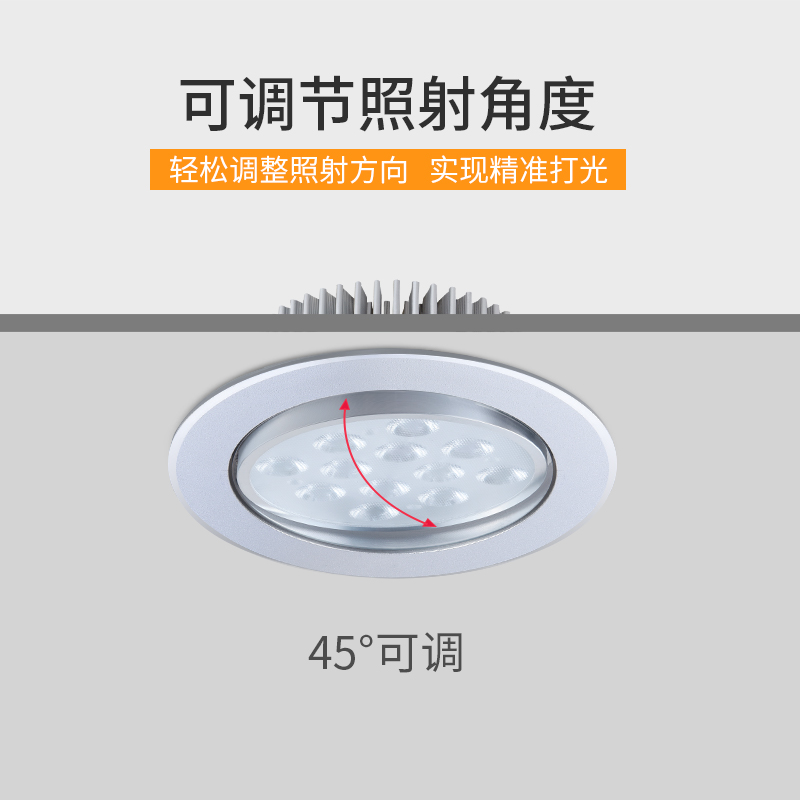 可调节照射角度

轻松调整照射方向　实现精准打光

45°可调